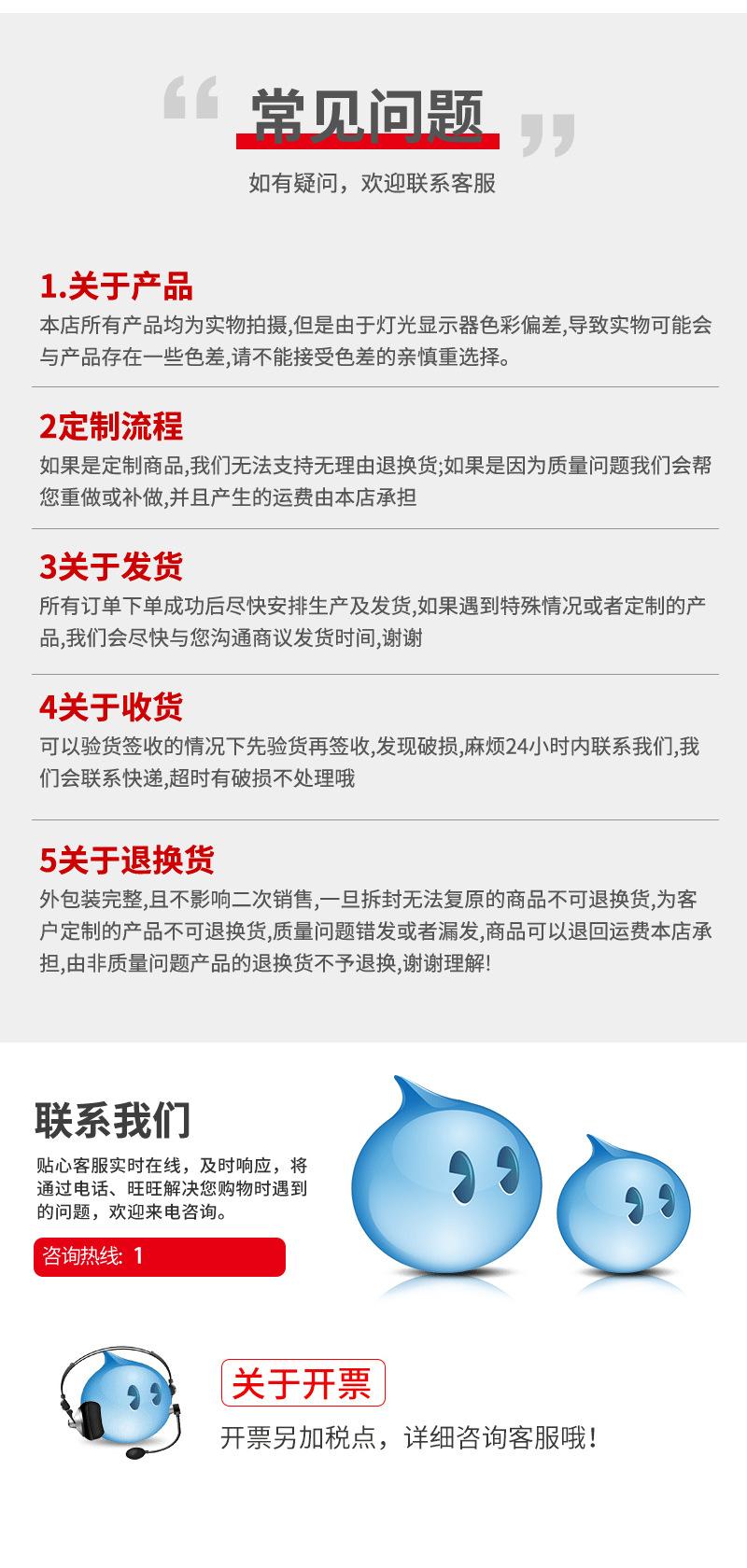 “ 常见问题 ”

如有疑问，欢迎联系客服

1.关于产品

本店所有产品均为实物拍摄,但是由于灯光显示器色彩偏差,导致实物可能会与产品存在一些色差,请不能接受色差的亲慎重选择。

2定制流程

如果是定制商品,我们无法支持无理由退换货;如果是因为质量问题我们会帮您重做或补做,并且产生的运费由本店承担

3关于发货

所有订单下单成功后尽快安排生产及发货,如果遇到特殊情况或者定制的产品,我们会尽快与您沟通商议发货时间,谢谢

4关于收货

可以验货签收的情况下先验货再签收,发现破损,麻烦24小时内联系我们,我们会联系快递,超时有破损不处理哦

5关于退换货

外包装完整,且不影响二次销售,一旦拆封无法复原的商品不可退换货,为客户定制的产品不可退换货,质量问题错发或者漏发,商品可以退回运费本店承担,由非质量问题产品的退换货不予退换,谢谢理解!

联系我们

贴心客服实时在线，及时响应，将通过电话、旺旺解决您购物时遇到的问题，欢迎来电咨询。

咨询热线: 1

关于开票

开票另加税点，详细咨询客服哦！